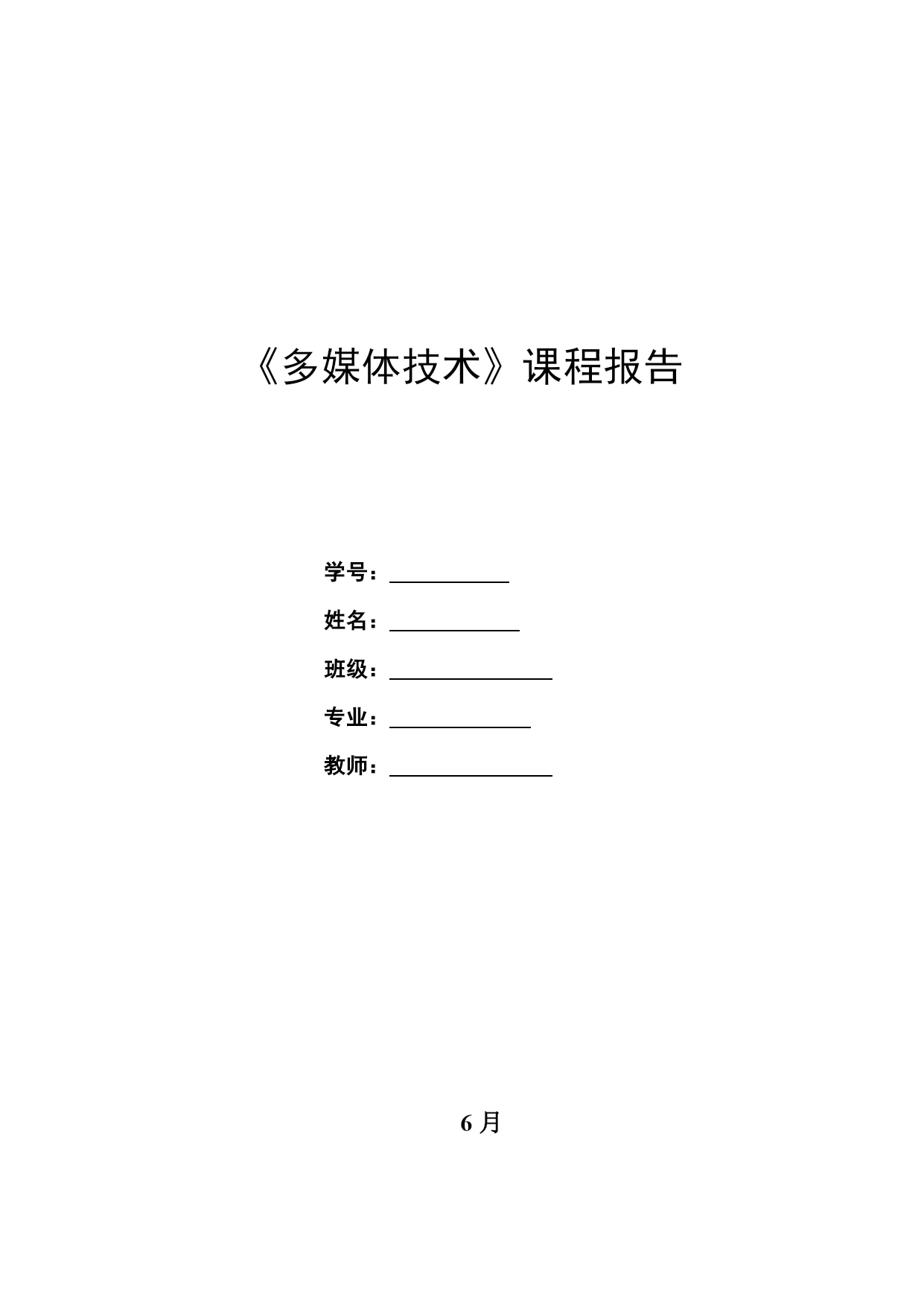 《多媒体技术》课程报告

学号：

姓名：

班级：

专业：

教师：

6 月